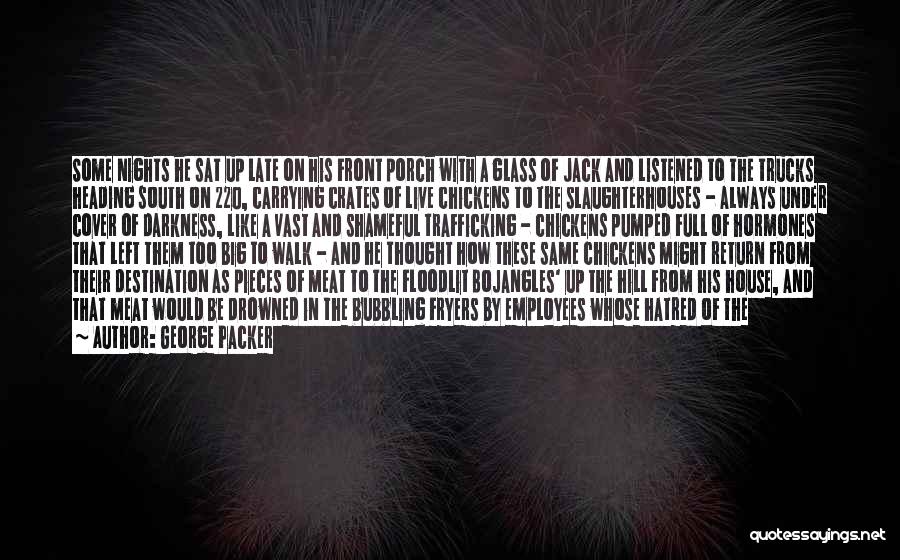 SOME NIGHTS HE SAT UP LATE ON HIS FRONT PORCH WITH A GLASS OF JACK AND LISTENED TO THE TRUCKS HEADING SOUTH ON 220, CARRYING CRATES OF LIVE CHICKENS TO THE SLAUGHTERHOUSES - ALWAYS UNDER COVER OF DARKNESS, LIKE A VAST AND SHAMEFUL TRAFFICKING - CHICKENS PUMPED FULL OF HORMONES THAT LEFT THEM TOO BIG TO WALK - AND HE THOUGHT HOW THESE SAME CHICKENS MIGHT RETURN FROM THEIR DESTINATION AS PIECES OF MEAT TO THE FLOODLIT BOJANGLES' UP THE HILL FROM HIS HOUSE, AND THAT MEAT WOULD BE DROWNED IN THE BUBBLING FRYERS BY EMPLOYEES WHOSE HATRED OF THE

~ AUTHOR: GEORGE PACKER

quotessayings.net